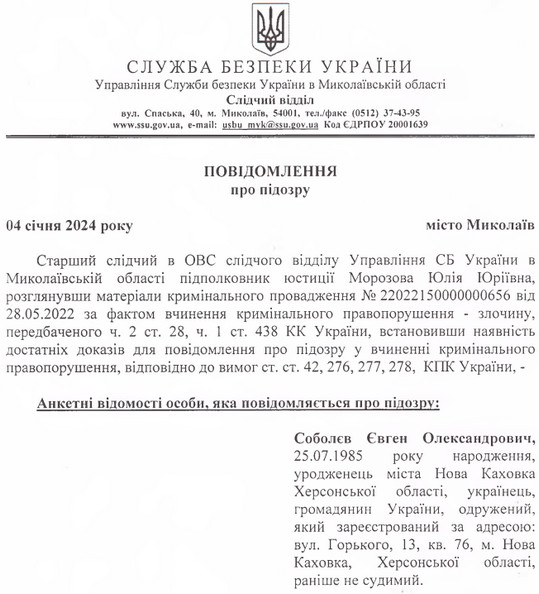 СЛУЖБА БЕЗПЕКИ УКРАЇНИ
Управління Служби безпеки України в Миколаївській області
Слідчий відділ
вул. Спаська, 40, м. Миколаїв, 54001, тел./факс (0512) 37-43-95
www.ssu.gov.ua, e-mail: usbu_myk@ssu.gov.ua Код ЄДРПОУ 20001639

ПОВІДОМЛЕННЯ
про підозру

04 січня 2024 року

місто Миколаїв

Старший слідчий в ОВС слідчого відділу Управління СБ України в Миколаївській області підполковник юстиції Морозова Юлія Юріївна, розглянувши матеріали кримінального провадження № 22022150000000656 від 28.05.2022 за фактом вчинення кримінального правопорушення - злочину, передбаченого ч. 2 ст. 28, ч. 1 ст. 438 КК України, встановивши наявність достатніх доказів для повідомлення про підозру у вчиненні кримінального правопорушення, відповідно до вимог ст. ст. 42, 276, 277, 278, КПК України, -

Анкетні відомості особи, яка повідомляється про підозру:

Соболєв Євген Олександрович, 25.07.1985 року народження, уродженець міста Нова Каховка Херсонської області, українець, громадянин України, одружений, який зареєстрований за адресою: вул. Горького, 13, кв. 76, м. Нова Каховка, Херсонської області, раніше не судимий.